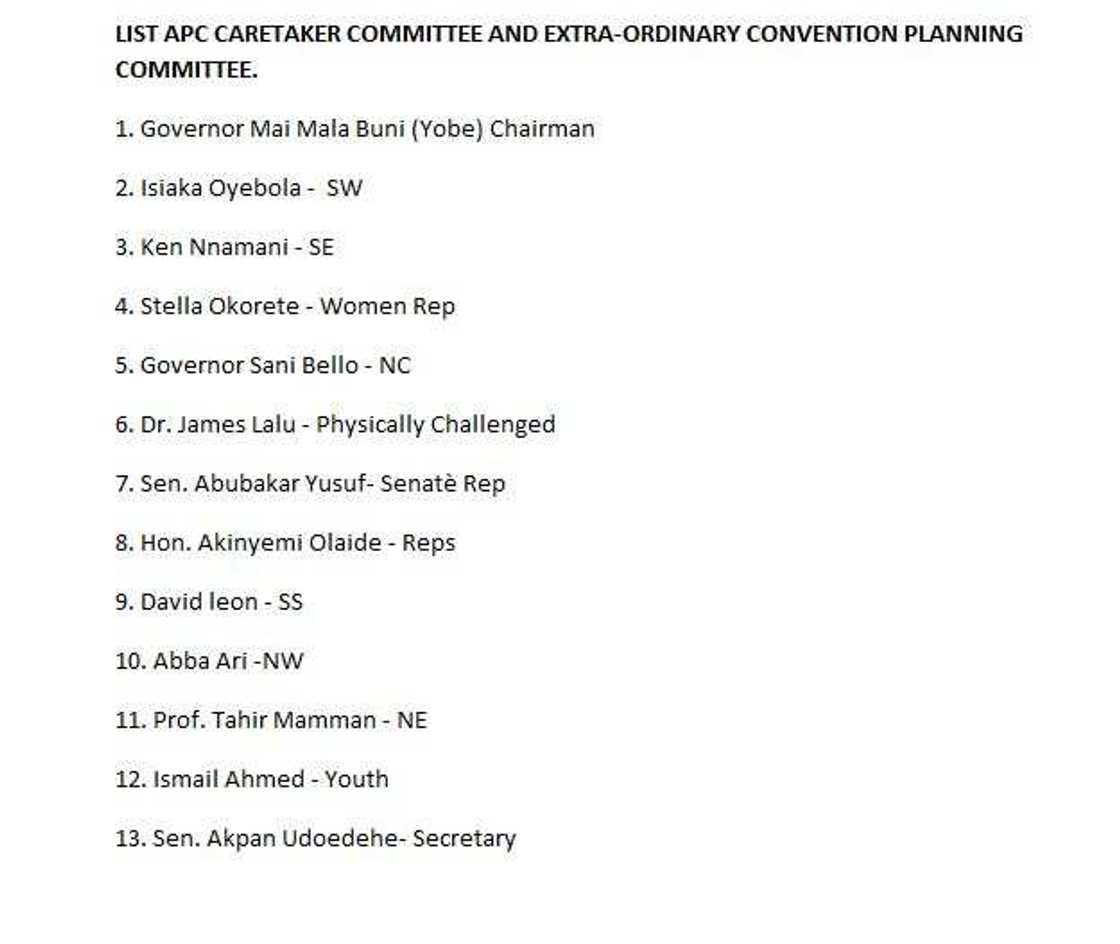 LIST APC CARETAKER COMMITTEE AND EXTRA-ORDINARY CONVENTION PLANNING COMMITTEE.

1. Governor Mai Mala Buni (Yobe) Chairman

2. Isiaka Oyebola - SW

3. Ken Nnamani - SE

4. Stella Okorete - Women Rep

5. Governor Sani Bello - NC

6. Dr. James Lalu - Physically Challenged

7. Sen. Abubakar Yusuf- Senatè Rep

8. Hon. Akinyemi Olaide - Reps

9. David leon - SS

10. Abba Ari -NW

11. Prof. Tahir Mamman - NE

12. Ismail Ahmed - Youth

13. Sen. Akpan Udoedehe- Secretary